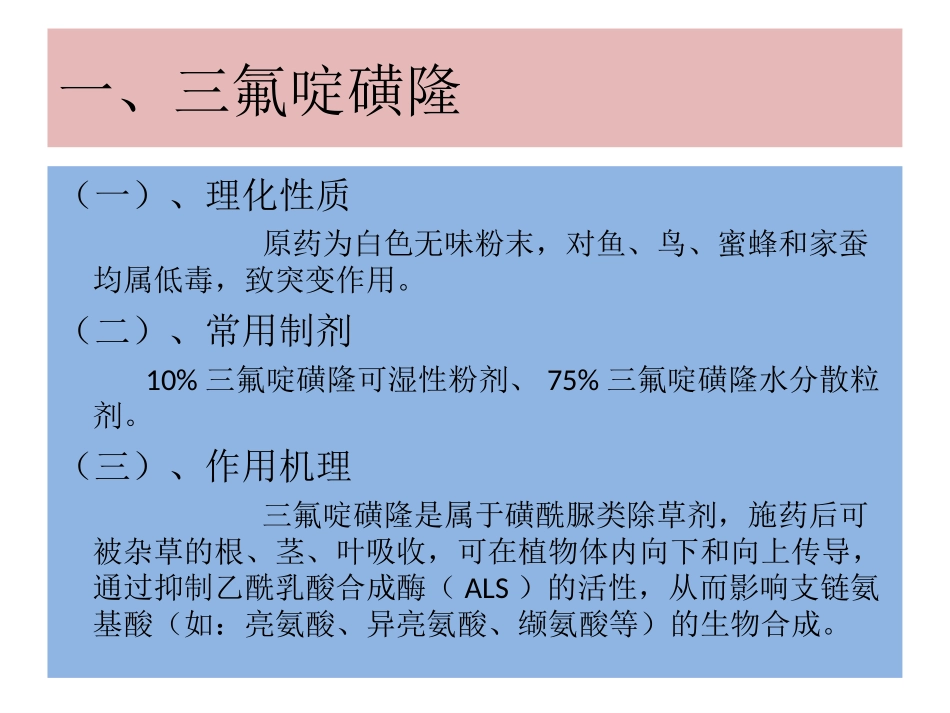 一、三氟啶磺隆

（一）、理化性质

原药为白色无味粉末，对鱼、鸟、蜜蜂和家蚕均属低毒，致突变作用。

（二）、常用制剂

10% 三氟啶磺隆可湿性粉剂、 75% 三氟啶磺隆水分散粒剂。

（三）、作用机理

三氟啶磺隆是属于磺酰脲类除草剂，施药后可被杂草的根、茎、叶吸收，可在植物体内向下和向上传导，通过抑制乙酰乳酸合成酶（ ALS ）的活性，从而影响支链氨基酸（如：亮氨酸、异亮氨酸、缬氨酸等）的生物合成。